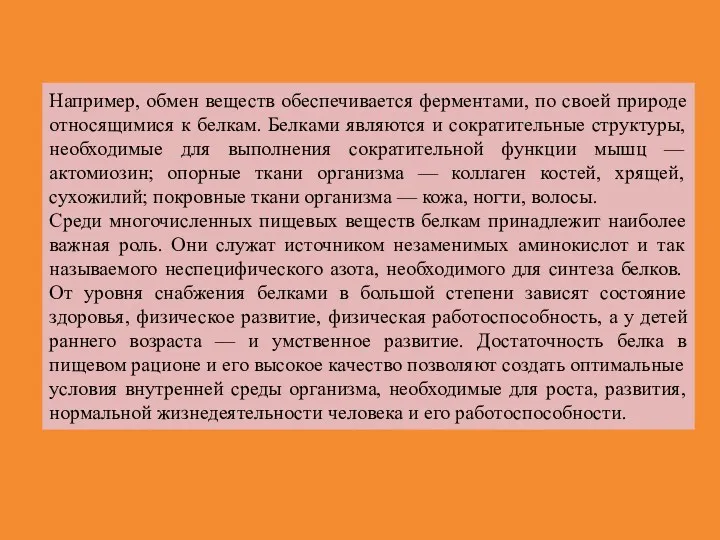 Например, обмен веществ обеспечивается ферментами, по своей природе относящимися к белкам. Белками являются и сократительные структуры, необходимые для выполнения сократительной функции мышц — актомиозин; опорные ткани организма — коллаген костей, хрящей, сухожилий; покровные ткани организма — кожа, ногти, волосы.
Среди многочисленных пищевых веществ белкам принадлежит наиболее важная роль. Они служат источником незаменимых аминокислот и так называемого неспецифического азота, необходимого для синтеза белков.
От уровня снабжения белками в большой степени зависят состояние здоровья, физическое развитие, физическая работоспособность, а у детей раннего возраста — и умственное развитие. Достаточность белка в пищевом рационе и его высокое качество позволяют создать оптимальные условия внутренней среды организма, необходимые для роста, развития, нормальной жизнедеятельности человека и его работоспособности.